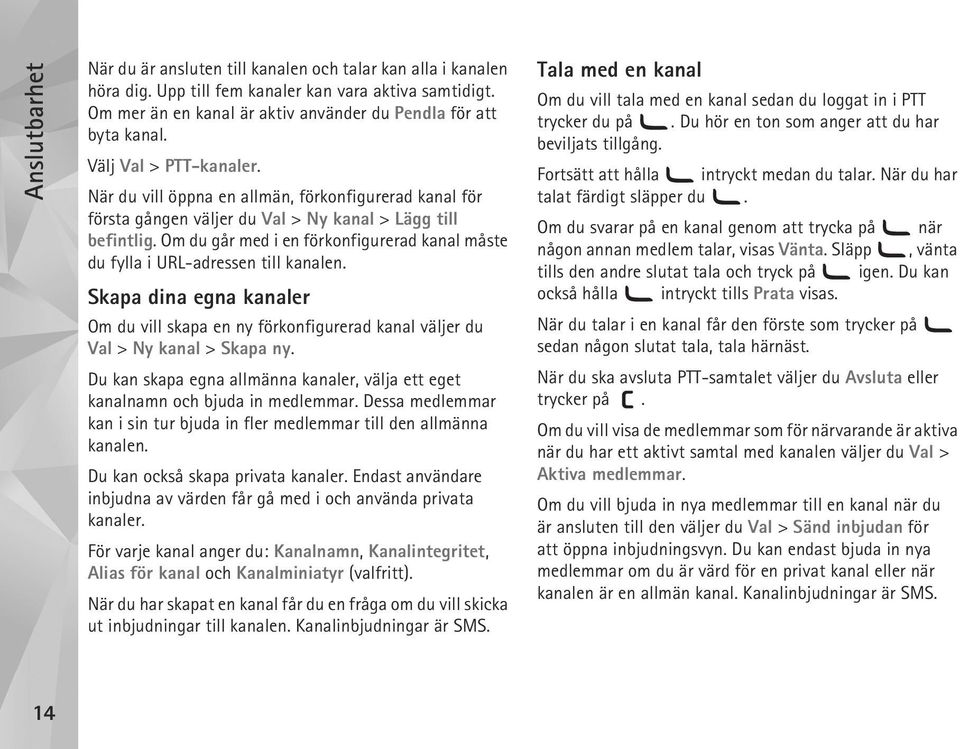 Anslutbarhet

När du är ansluten till kanalen och talar kan alla i kanalen höra dig. Upp till fem kanaler kan vara aktiva samtidigt. Om mer än en kanal är aktiv använder du Pendla för att byta kanal.

Välj Val > PTT-kanaler.

När du vill öppna en allmän, förkonfigurerad kanal för första gången väljer du Val > Ny kanal > Lägg till befintlig. Om du går med i en förkonfigurerad kanal måste du fylla i URL-adressen till kanalen.

Skapa dina egna kanaler

Om du vill skapa en ny förkonfigurerad kanal väljer du Val > Ny kanal > Skapa ny.

Du kan skapa egna allmänna kanaler, välja ett eget kanalnamn och bjuda in medlemmar. Dessa medlemmar kan i sin tur bjuda in fler medlemmar till den allmänna kanalen.

Du kan också skapa privata kanaler. Endast användare inbjudna av värden får gå med i och använda privata kanaler.

För varje kanal anger du: Kanalnamn, Kanalintegritet, Alias för kanal och Kanalminiatyr (valfritt).

När du har skapat en kanal får du en fråga om du vill skicka ut inbjudningar till kanalen. Kanalinbjudningar är SMS.

Tala med en kanal

Om du vill tala med en kanal sedan du loggat in i PTT trycker du på . Du hör en ton som anger att du har beviljats tillgång.

Fortsätt att hålla intryckt medan du talar. När du har talat färdigt släpper du .

Om du svarar på en kanal genom att trycka på när någon annan medlem talar, visas Vänta. Släpp , vänta tills den andre slutat tala och tryck på igen. Du kan också hålla intryckt tills Prata visas.

När du talar i en kanal får den förste som trycker på sedan någon slutat tala, tala härnäst.

När du ska avsluta PTT-samtalet väljer du Avsluta eller trycker på .

Om du vill visa de medlemmar som för närvarande är aktiva när du har ett aktivt samtal med kanalen väljer du Val > Aktiva medlemmar.

Om du vill bjuda in nya medlemmar till en kanal när du är ansluten till den väljer du Val > Sänd inbjudan för att öppna inbjudningsvyn. Du kan endast bjuda in nya medlemmar om du är värd för en privat kanal eller när kanalen är en allmän kanal. Kanalinbjudningar är SMS.

14